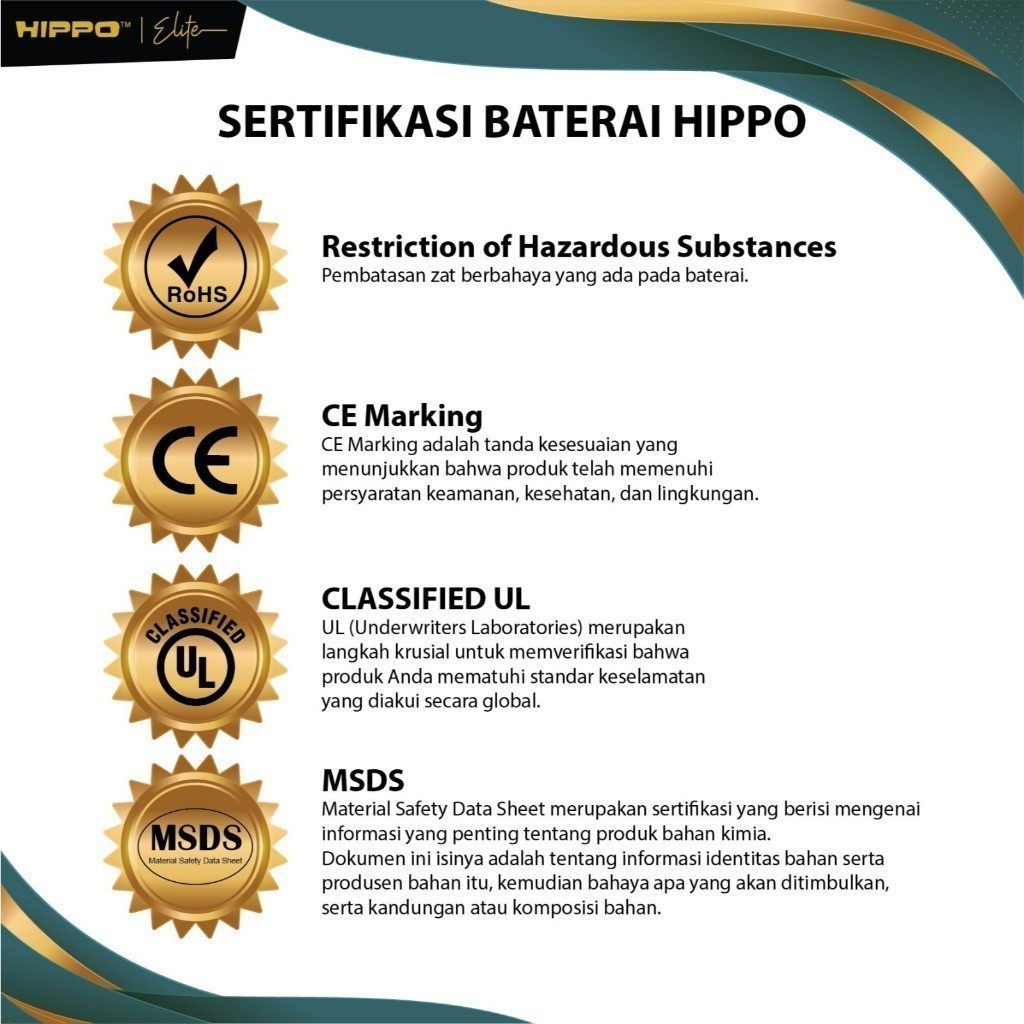 HIPPO™ | Elite

SERTIFIKASI BATERAI HIPPO

RoHS

Restriction of Hazardous Substances

Pembatasan zat berbahaya yang ada pada baterai.

CE

CE Marking

CE Marking adalah tanda kesesuaian yang menunjukkan bahwa produk telah memenuhi persyaratan keamanan, kesehatan, dan lingkungan.

CLASSIFIED
UL

CLASSIFIED UL

UL (Underwriters Laboratories) merupakan langkah krusial untuk memverifikasi bahwa produk Anda mematuhi standar keselamatan yang diakui secara global.

MSDS
Material Safety Data Sheet

MSDS

Material Safety Data Sheet merupakan sertifikasi yang berisi mengenai informasi yang penting tentang produk bahan kimia.
Dokumen ini isinya adalah tentang informasi identitas bahan serta produsen bahan itu, kemudian bahaya apa yang akan ditimbulkan, serta kandungan atau komposisi bahan.